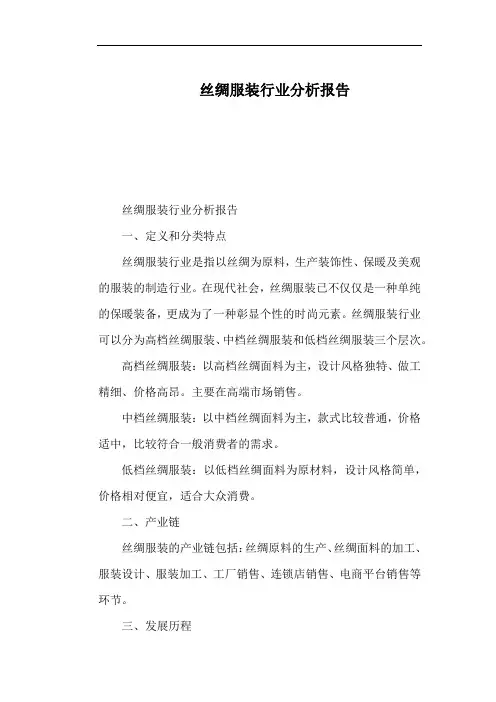 丝绸服装行业分析报告

丝绸服装行业分析报告

一、定义和分类特点

丝绸服装行业是指以丝绸为原料，生产装饰性、保暖及美观的服装的制造行业。在现代社会，丝绸服装已不仅仅是一种单纯的保暖装备，更成为了一种彰显个性的时尚元素。丝绸服装行业可以分为高档丝绸服装、中档丝绸服装和低档丝绸服装三个层次。

高档丝绸服装：以高档丝绸面料为主，设计风格独特、做工精细、价格高昂。主要在高端市场销售。

中档丝绸服装：以中档丝绸面料为主，款式比较普通，价格适中，比较符合一般消费者的需求。

低档丝绸服装：以低档丝绸面料为原材料，设计风格简单，价格相对便宜，适合大众消费。

二、产业链

丝绸服装的产业链包括：丝绸原料的生产、丝绸面料的加工、服装设计、服装加工、工厂销售、连锁店销售、电商平台销售等环节。

三、发展历程